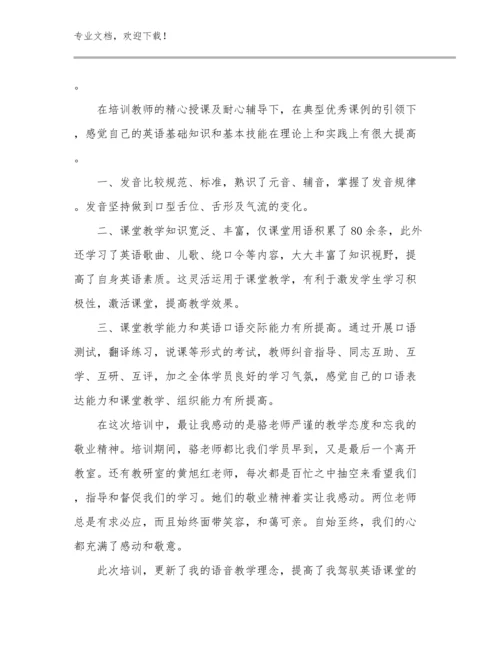 专业文档，欢迎下载！

。

在培训教师的精心授课及耐心辅导下，在典型优秀课例的引领下，感觉自己的英语基础知识和基本技能在理论上和实践上有很大提高。

一、发音比较规范、标准，熟识了元音、辅音，掌握了发音规律。发音坚持做到口型舌位、舌形及气流的变化。

二、课堂教学知识宽泛、丰富，仅课堂用语积累了80余条，此外还学习了英语歌曲、儿歌、绕口令等内容，大大丰富了知识视野，提高了自身英语素质。这灵活运用于课堂教学，有利于激发学生学习积极性，激活课堂，提高教学效果。

三、课堂教学能力和英语口语交际能力有所提高。通过开展口语测试，翻译练习，说课等形式的考试，教师纠音指导、同志互助、互学、互研、互评，加之全体学员良好的学习气氛，感觉自己的口语表达能力和课堂教学、组织能力有所提高。

在这次培训中，最让我感动的是骆老师严谨的教学态度和忘我的敬业精神。培训期间，骆老师都比我们学员早到，又是最后一个离开教室。还有教研室的黄旭红老师，每次都是百忙之中抽空来看望我们，指导和督促我们的学习。她们的敬业精神着实让我感动。两位老师总是有求必应，而且始终面带笑容，和蔼可亲。自始至终，我们的心都充满了感动和敬意。

此次培训，更新了我的语音教学理念，提高了我驾驭英语课堂的